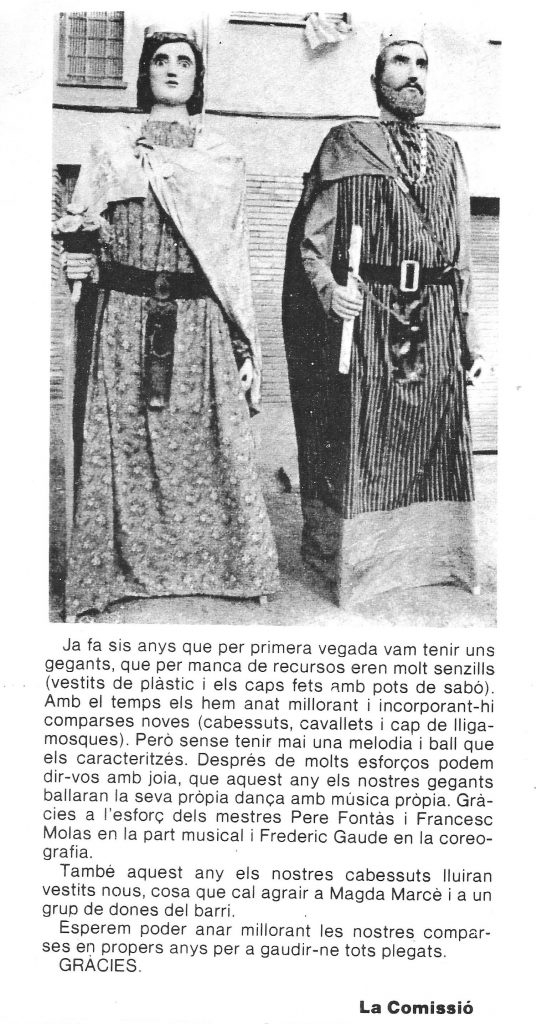 Ja fa sis anys que per primera vegada vam tenir uns gegants, que per manca de recursos eren molt senzills (vestits de plàstic i els caps fets amb pots de sabó). Amb el temps els hem anat millorant i incorporant-hi comparses noves (cabessuts, cavallets i cap de lligamosques). Però sense tenir mai una melodia i ball que els caracteritzés. Després de molts esforços podem dir-vos amb joia, que aquest any els nostres gegants ballaran la seva pròpia dança amb música pròpia. Gràcies a l'esforç dels mestres Pere Fontàs i Francesc Molas en la part musical i Frederic Gaude en la coreografia.

També aquest any els nostres cabessuts lluiran vestits nous, cosa que cal agrair a Magda Marcè i a un grup de dones del barri.

Esperem poder anar millorant les nostres comparses en propers anys per a gaudir-ne tots plegats.

GRÀCIES.

La Comissió